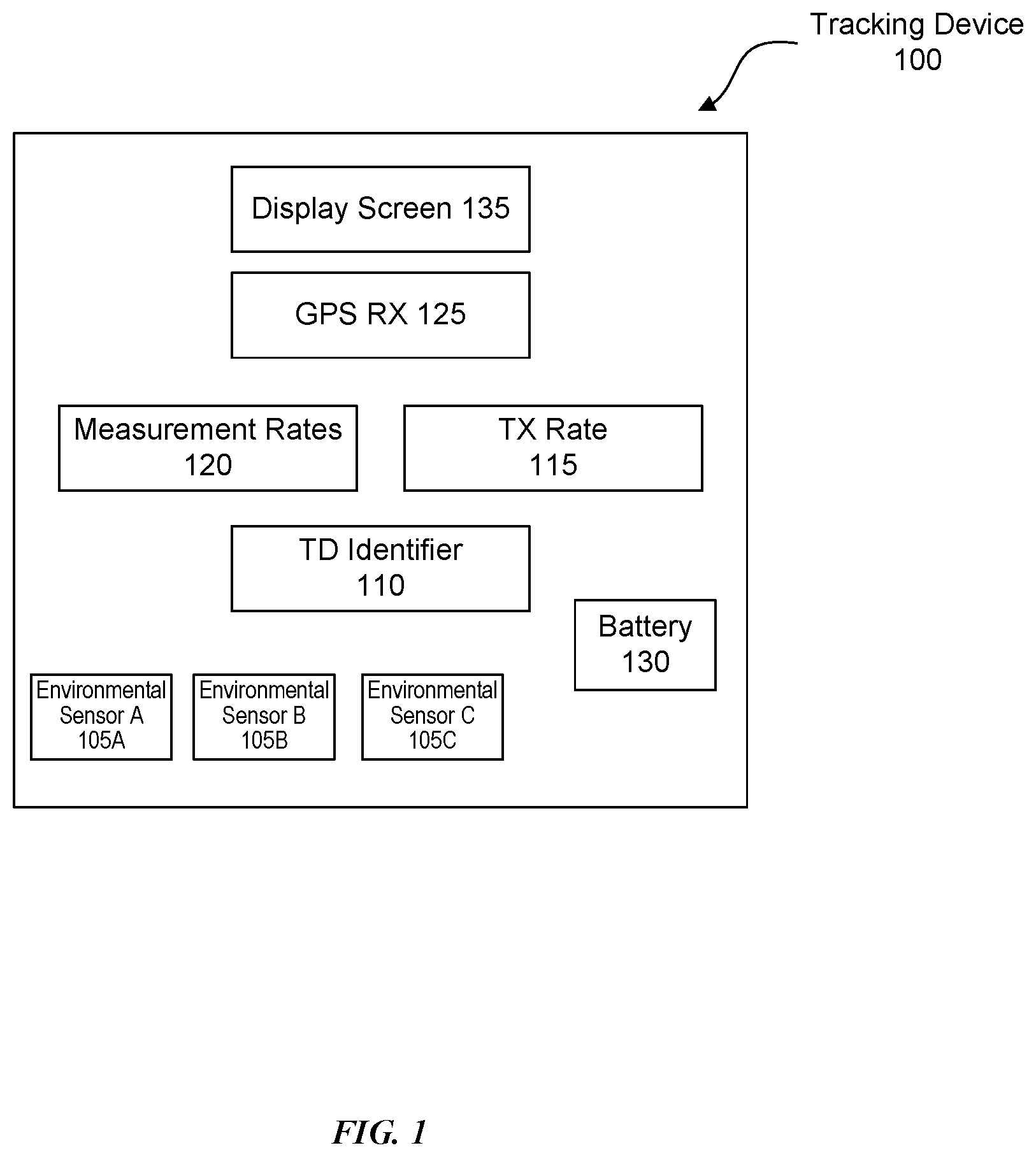 Tracking Device 100

Display Screen 135

GPS RX 125

Measurement Rates 120

TX Rate 115

TD Identifier 110

Battery 130

Environmental Sensor A 105A

Environmental Sensor B 105B

Environmental Sensor C 105C

FIG. 1